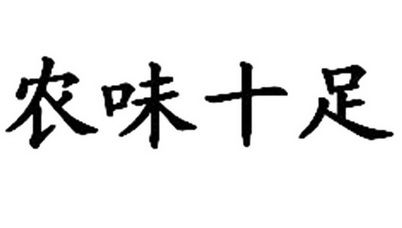 农味十足